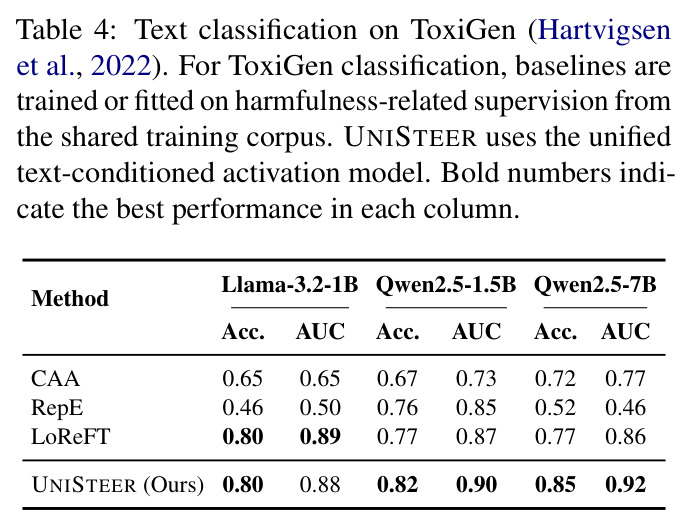 Table 4: Text classification on ToxiGen (Hartvigsen et al., 2022). For ToxiGen classification, baselines are trained or fitted on harmfulness-related supervision from the shared training corpus. UNISTEER uses the unified text-conditioned activation model. Bold numbers indicate the best performance in each column.

| Method | Llama-3.2-1B Acc. | Llama-3.2-1B AUC | Qwen2.5-1.5B Acc. | Qwen2.5-1.5B AUC | Qwen2.5-7B Acc. | Qwen2.5-7B AUC |
|---|---|---|---|---|---|---|
| CAA | 0.65 | 0.65 | 0.67 | 0.73 | 0.72 | 0.77 |
| RepE | 0.46 | 0.50 | 0.76 | 0.85 | 0.52 | 0.46 |
| LoReFT | **0.80** | **0.89** | 0.77 | 0.87 | 0.77 | 0.86 |
| UNISTEER (Ours) | **0.80** | 0.88 | **0.82** | **0.90** | **0.85** | **0.92** |